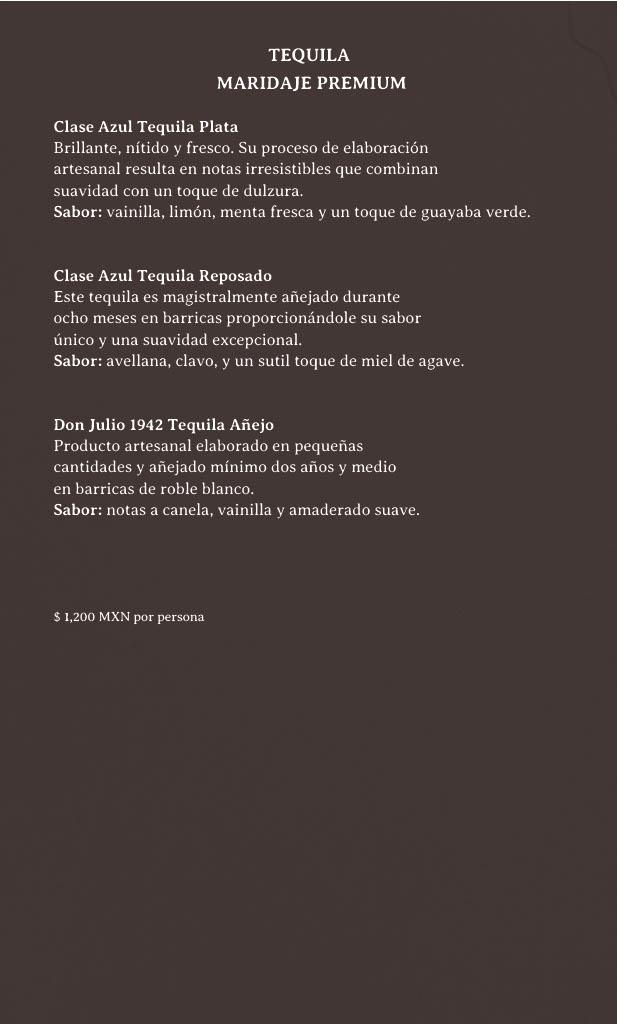 TEQUILA
MARIDAJE PREMIUM

Clase Azul Tequila Plata
Brillante, nítido y fresco. Su proceso de elaboración artesanal resulta en notas irresistibles que combinan suavidad con un toque de dulzura.
Sabor: vainilla, limón, menta fresca y un toque de guayaba verde.

Clase Azul Tequila Reposado
Este tequila es magistralmente añejado durante ocho meses en barricas proporcionándole su sabor único y una suavidad excepcional.
Sabor: avellana, clavo, y un sutil toque de miel de agave.

Don Julio 1942 Tequila Añejo
Producto artesanal elaborado en pequeñas cantidades y añejado mínimo dos años y medio en barricas de roble blanco.
Sabor: notas a canela, vainilla y amaderado suave.

$ 1,200 MXN por persona